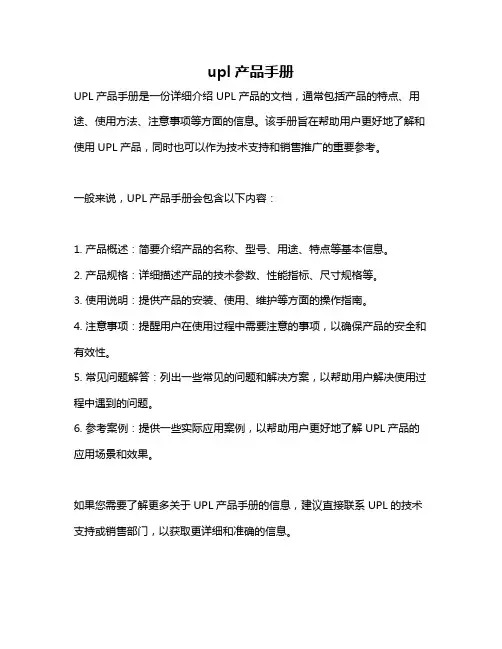 upl 产品手册

UPL 产品手册是一份详细介绍 UPL 产品的文档，通常包括产品的特点、用途、使用方法、注意事项等方面的信息。该手册旨在帮助用户更好地了解和使用 UPL 产品，同时也可以作为技术支持和销售推广的重要参考。

一般来说，UPL 产品手册会包含以下内容：

1. 产品概述：简要介绍产品的名称、型号、用途、特点等基本信息。
2. 产品规格：详细描述产品的技术参数、性能指标、尺寸规格等。
3. 使用说明：提供产品的安装、使用、维护等方面的操作指南。
4. 注意事项：提醒用户在使用过程中需要注意的事项，以确保产品的安全和有效性。
5. 常见问题解答：列出一些常见的问题和解决方案，以帮助用户解决使用过程中遇到的问题。
6. 参考案例：提供一些实际应用案例，以帮助用户更好地了解 UPL 产品的应用场景和效果。

如果您需要了解更多关于 UPL 产品手册的信息，建议直接联系 UPL 的技术支持或销售部门，以获取更详细和准确的信息。